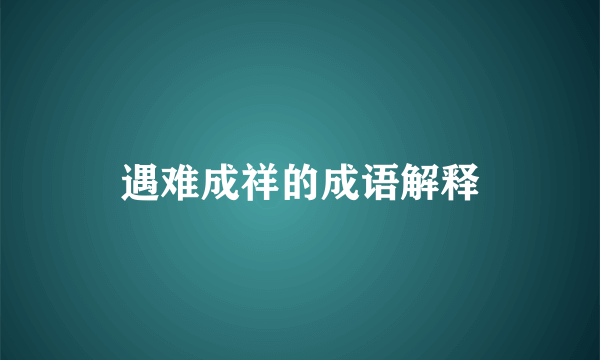 遇难成祥的成语解释